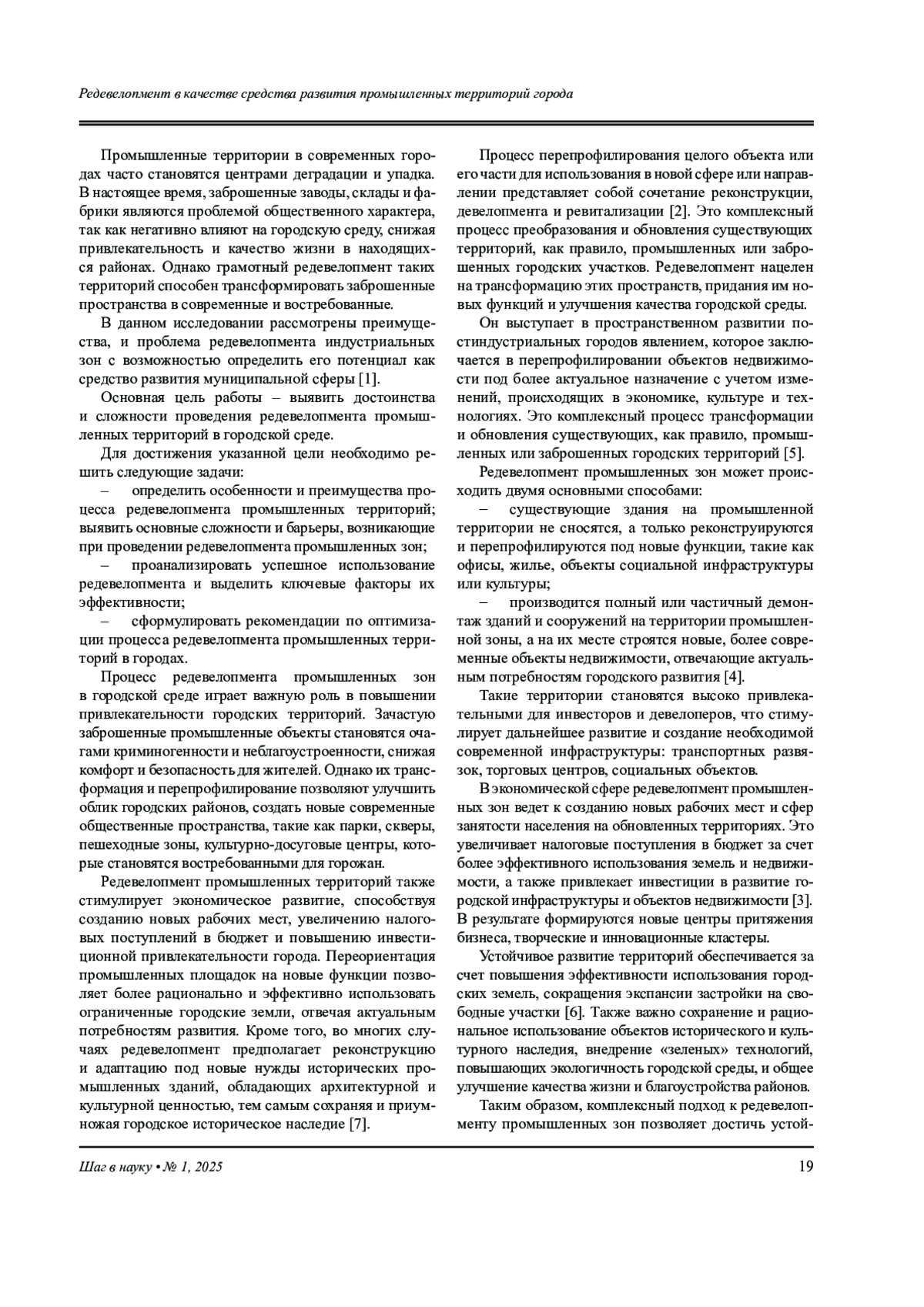 Редевелопмент в качестве средства развития промышленных территорий города

Промышленные территории в современных городах часто становятся центрами деградации и упадка. В настоящее время, заброшенные заводы, склады и фабрики являются проблемой общественного характера, так как негативно влияют на городскую среду, снижая привлекательность и качество жизни в находящихся районах. Однако грамотный редевелопмент таких территорий способен трансформировать заброшенные пространства в современные и востребованные.

В данном исследовании рассмотрены преимущества, и проблема редевелопмента индустриальных зон с возможностью определить его потенциал как средство развития муниципальной сферы [1].

Основная цель работы – выявить достоинства и сложности проведения редевелопмента промышленных территорий в городской среде.

Для достижения указанной цели необходимо решить следующие задачи:

– определить особенности и преимущества процесса редевелопмента промышленных территорий; выявить основные сложности и барьеры, возникающие при проведении редевелопмента промышленных зон;

– проанализировать успешное использование редевелопмента и выделить ключевые факторы их эффективности;

– сформулировать рекомендации по оптимизации процесса редевелопмента промышленных территорий в городах.

Процесс редевелопмента промышленных зон в городской среде играет важную роль в повышении привлекательности городских территорий. Зачастую заброшенные промышленные объекты становятся очагами криминогенности и неблагоустроенности, снижая комфорт и безопасность для жителей. Однако их трансформация и перепрофилирование позволяют улучшить облик городских районов, создать новые современные общественные пространства, такие как парки, скверы, пешеходные зоны, культурно-досуговые центры, которые становятся востребованными для горожан.

Редевелопмент промышленных территорий также стимулирует экономическое развитие, способствуя созданию новых рабочих мест, увеличению налоговых поступлений в бюджет и повышению инвестиционной привлекательности города. Переориентация промышленных площадок на новые функции позволяет более рационально и эффективно использовать ограниченные городские земли, отвечая актуальным потребностям развития. Кроме того, во многих случаях редевелопмент предполагает реконструкцию и адаптацию под новые нужды исторических промышленных зданий, обладающих архитектурной и культурной ценностью, тем самым сохраняя и приумножая городское историческое наследие [7].

Процесс перепрофилирования целого объекта или его части для использования в новой сфере или направлении представляет собой сочетание реконструкции, девелопмента и ревитализации [2]. Это комплексный процесс преобразования и обновления существующих территорий, как правило, промышленных или заброшенных городских участков. Редевелопмент нацелен на трансформацию этих пространств, придания им новых функций и улучшения качества городской среды.

Он выступает в пространственном развитии постиндустриальных городов явлением, которое заключается в перепрофилировании объектов недвижимости под более актуальное назначение с учетом изменений, происходящих в экономике, культуре и технологиях. Это комплексный процесс трансформации и обновления существующих, как правило, промышленных или заброшенных городских территорий [5].

Редевелопмент промышленных зон может происходить двумя основными способами:

– существующие здания на промышленной территории не сносятся, а только реконструируются и перепрофилируются под новые функции, такие как офисы, жилье, объекты социальной инфраструктуры или культуры;

– производится полный или частичный демонтаж зданий и сооружений на территории промышленной зоны, а на их месте строятся новые, более современные объекты недвижимости, отвечающие актуальным потребностям городского развития [4].

Такие территории становятся высоко привлекательными для инвесторов и девелоперов, что стимулирует дальнейшее развитие и создание необходимой современной инфраструктуры: транспортных развязок, торговых центров, социальных объектов.

В экономической сфере редевелопмент промышленных зон ведет к созданию новых рабочих мест и сфер занятости населения на обновленных территориях. Это увеличивает налоговые поступления в бюджет за счет более эффективного использования земель и недвижимости, а также привлекает инвестиции в развитие городской инфраструктуры и объектов недвижимости [3]. В результате формируются новые центры притяжения бизнеса, творческие и инновационные кластеры.

Устойчивое развитие территорий обеспечивается за счет повышения эффективности использования городских земель, сокращения экспансии застройки на свободные участки [6]. Также важно сохранение и рациональное использование объектов исторического и культурного наследия, внедрение «зеленых» технологий, повышающих экологичность городской среды, и общее улучшение качества жизни и благоустройства районов.

Таким образом, комплексный подход к редевелопменту промышленных зон позволяет достичь устой-

Шаг в науку • № 1, 2025

19